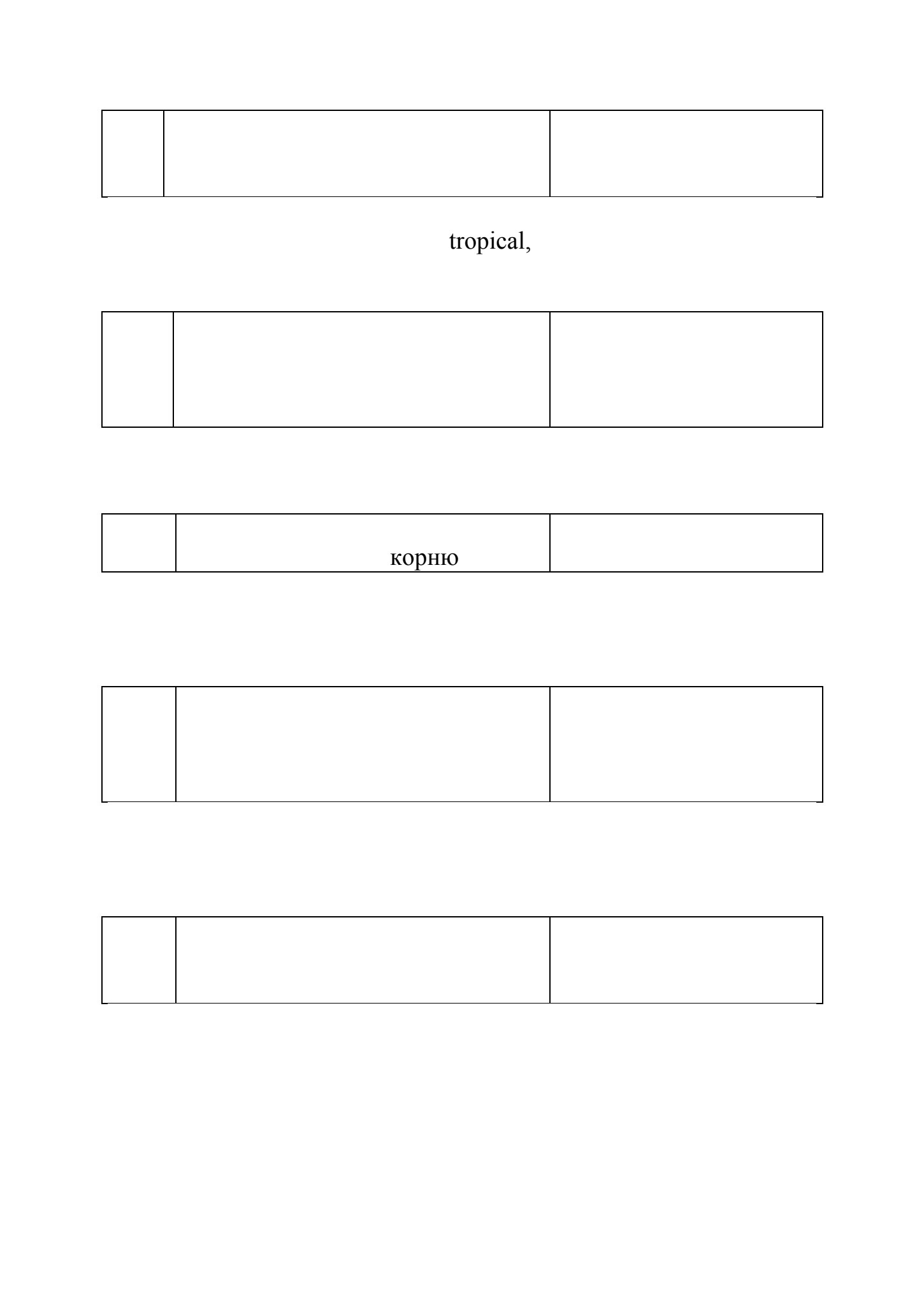 tropical,

корню